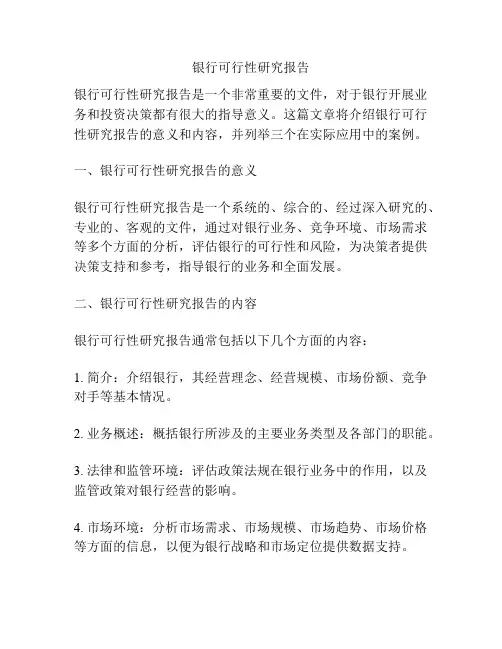 银行可行性研究报告

银行可行性研究报告是一个非常重要的文件，对于银行开展业务和投资决策都有很大的指导意义。这篇文章将介绍银行可行性研究报告的意义和内容，并列举三个在实际应用中的案例。

一、银行可行性研究报告的意义

银行可行性研究报告是一个系统的、综合的、经过深入研究的、专业的、客观的文件，通过对银行业务、竞争环境、市场需求等多个方面的分析，评估银行的可行性和风险，为决策者提供决策支持和参考，指导银行的业务和全面发展。

二、银行可行性研究报告的内容

银行可行性研究报告通常包括以下几个方面的内容：

1. 简介：介绍银行，其经营理念、经营规模、市场份额、竞争对手等基本情况。

2. 业务概述：概括银行所涉及的主要业务类型及各部门的职能。

3. 法律和监管环境：评估政策法规在银行业务中的作用，以及监管政策对银行经营的影响。

4. 市场环境：分析市场需求、市场规模、市场趋势、市场价格等方面的信息，以便为银行战略和市场定位提供数据支持。